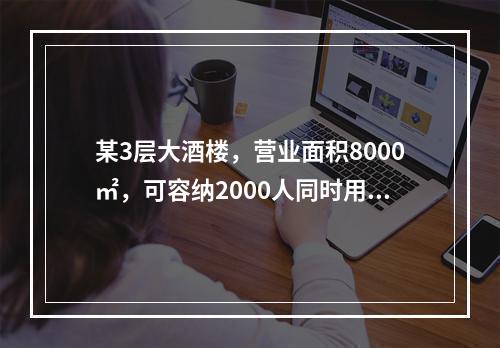 某3层大酒楼，营业面积8000㎡，可容纳2000人同时用...